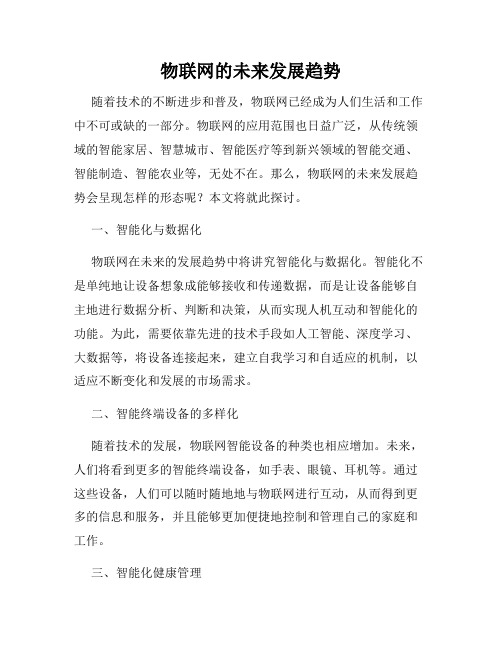 物联网的未来发展趋势

随着技术的不断进步和普及，物联网已经成为人们生活和工作中不可或缺的一部分。物联网的应用范围也日益广泛，从传统领域的智能家居、智慧城市、智能医疗等到新兴领域的智能交通、智能制造、智能农业等，无处不在。那么，物联网的未来发展趋势会呈现怎样的形态呢？本文将就此探讨。

一、智能化与数据化

物联网在未来的发展趋势中将讲究智能化与数据化。智能化不是单纯地让设备想象成能够接收和传递数据，而是让设备能够自主地进行数据分析、判断和决策，从而实现人机互动和智能化的功能。为此，需要依靠先进的技术手段如人工智能、深度学习、大数据等，将设备连接起来，建立自我学习和自适应的机制，以适应不断变化和发展的市场需求。

二、智能终端设备的多样化

随着技术的发展，物联网智能设备的种类也相应增加。未来，人们将看到更多的智能终端设备，如手表、眼镜、耳机等。通过这些设备，人们可以随时随地地与物联网进行互动，从而得到更多的信息和服务，并且能够更加便捷地控制和管理自己的家庭和工作。

三、智能化健康管理